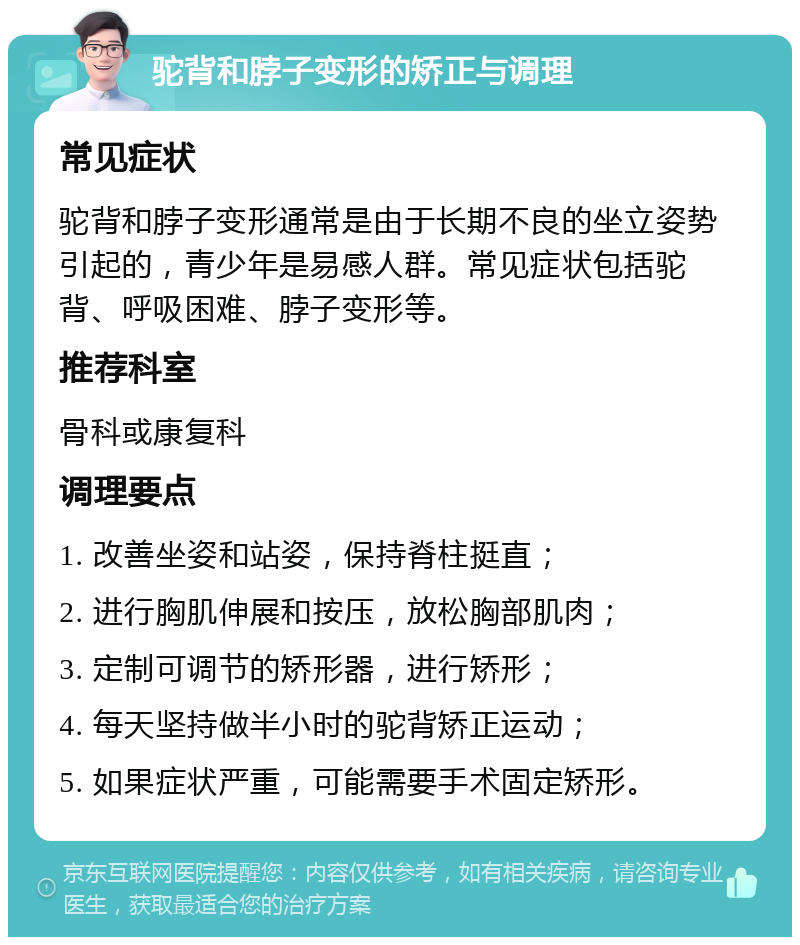 驼背和脖子变形的矫正与调理

常见症状

驼背和脖子变形通常是由于长期不良的坐立姿势引起的，青少年是易感人群。常见症状包括驼背、呼吸困难、脖子变形等。

推荐科室

骨科或康复科

调理要点

1. 改善坐姿和站姿，保持脊柱挺直；

2. 进行胸肌伸展和按压，放松胸部肌肉；

3. 定制可调节的矫形器，进行矫形；

4. 每天坚持做半小时的驼背矫正运动；

5. 如果症状严重，可能需要手术固定矫形。

京东互联网医院提醒您：内容仅供参考，如有相关疾病，请咨询专业医生，获取最适合您的治疗方案